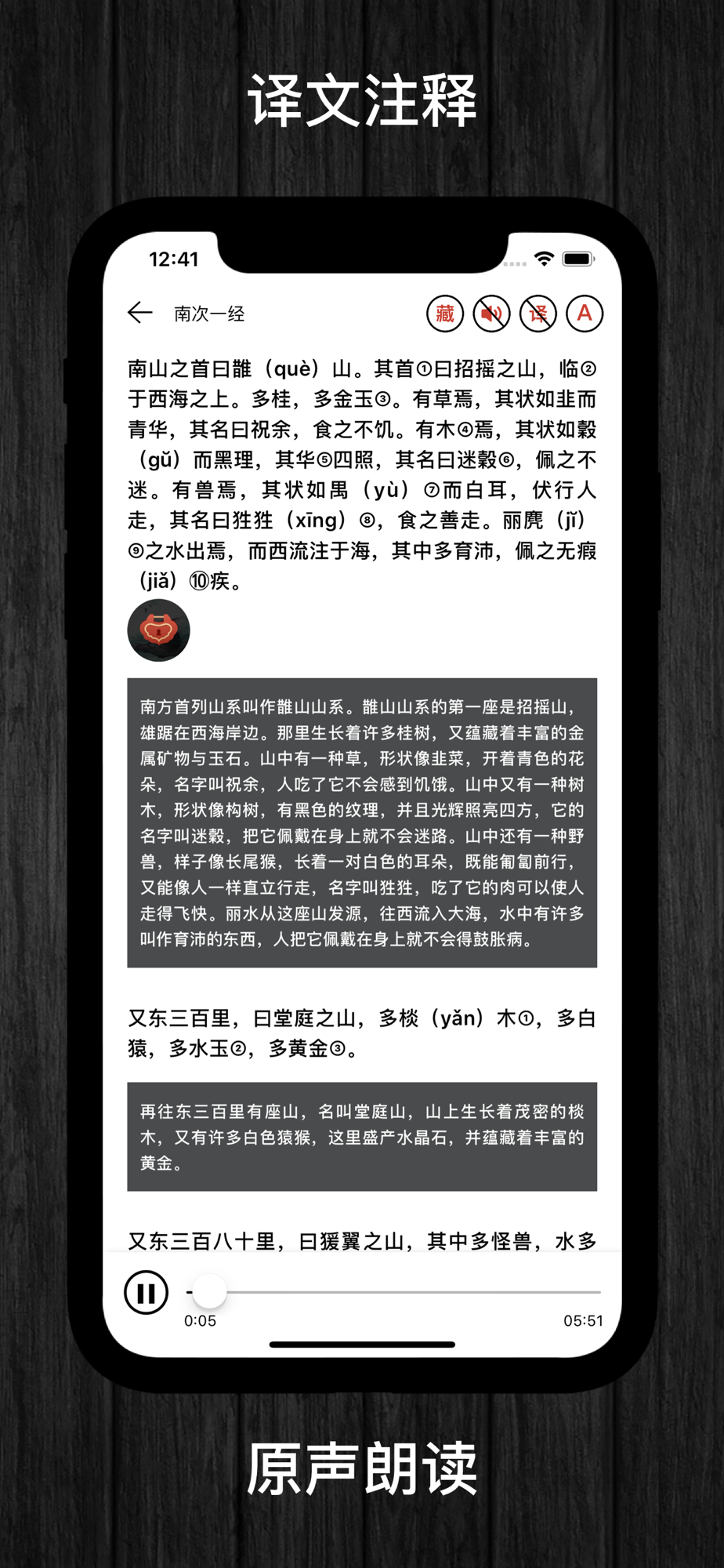 译文注释

12:41

南次一经

藏 译 A

南山之首曰䧿（què）山。其首①曰招摇之山，临②于西海之上。多桂，多金玉③。有草焉，其状如韭而青华，其名曰祝余，食之不饥。有木④焉，其状如榖（gǔ）而黑理，其华⑤四照，其名曰迷榖⑥，佩之不迷。有兽焉，其状如禺（yù）⑦而白耳，伏行人走，其名曰狌狌（xīng）⑧，食之善走。丽麂（jǐ）⑨之水出焉，而西流注于海，其中多育沛，佩之无瘕（jiǎ）⑩疾。

南方首列山系叫作䧿山山系。䧿山山系的第一座是招摇山，雄踞在西海岸边。那里生长着许多桂树，又蕴藏着丰富的金属矿物与玉石。山中有一种草，形状像韭菜，开着青色的花朵，名字叫祝余，人吃了它不会感到饥饿。山中又有一种树木，形状像构树，有黑色的纹理，并且光辉照亮四方，它的名字叫迷榖，把它佩戴在身上就不会迷路。山中还有一种野兽，样子像长尾猴，长着一对白色的耳朵，既能匍匐前行，又能像人一样直立行走，名字叫狌狌，吃了它的肉可以使人走得飞快。丽水从这座山发源，往西流入大海，水中有许多叫作育沛的东西，人把它佩戴在身上就不会得鼓胀病。

又东三百里，曰堂庭之山，多棪（yǎn）木①，多白猿，多水玉②，多黄金③。

再往东三百里有座山，名叫堂庭山，山上生长着茂密的棪木，又有许多白色猿猴，这里盛产水晶石，并蕴藏着丰富的黄金。

又东三百八十里，曰猨翼之山，其中多怪兽，水多

0:05
05:51

原声朗读